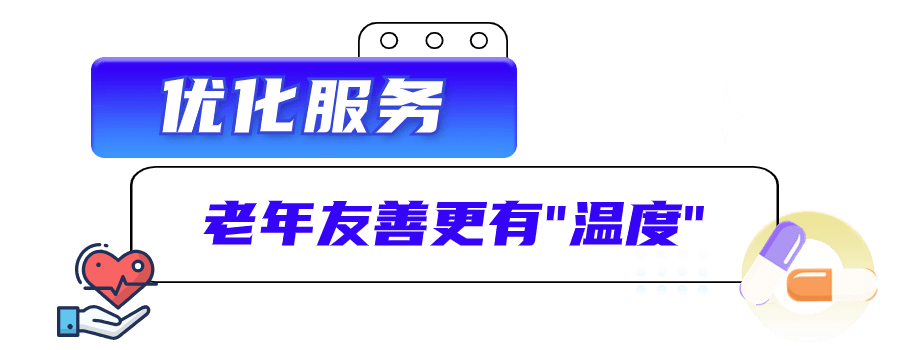 优化服务

老年友善更有"温度"